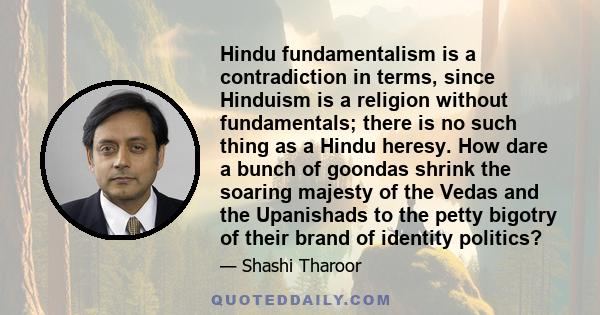 Hindu fundamentalism is a contradiction in terms, since Hinduism is a religion without fundamentals; there is no such thing as a Hindu heresy. How dare a bunch of goondas shrink the soaring majesty of the Vedas and the Upanishads to the petty bigotry of their brand of identity politics?

— Shashi Tharoor

QUOTEDDAILY.COM